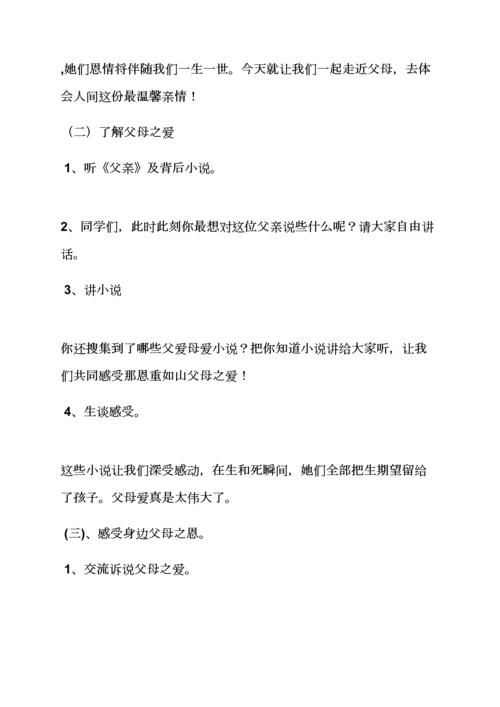 ,她们恩情将伴随我们一生一世。今天就让我们一起走近父母，去体会人间这份最温馨亲情！

（二）了解父母之爱

1、听《父亲》及背后小说。

2、同学们，此时此刻你最想对这位父亲说些什么呢？请大家自由讲话。

3、讲小说

你还搜集到了哪些父爱母爱小说？把你知道小说讲给大家听，让我们共同感受那恩重如山父母之爱！

4、生谈感受。

这些小说让我们深受感动，在生和死瞬间，她们全部把生期望留给了孩子。父母爱真是太伟大了。

(三)、感受身边父母之恩。

1、交流诉说父母之爱。